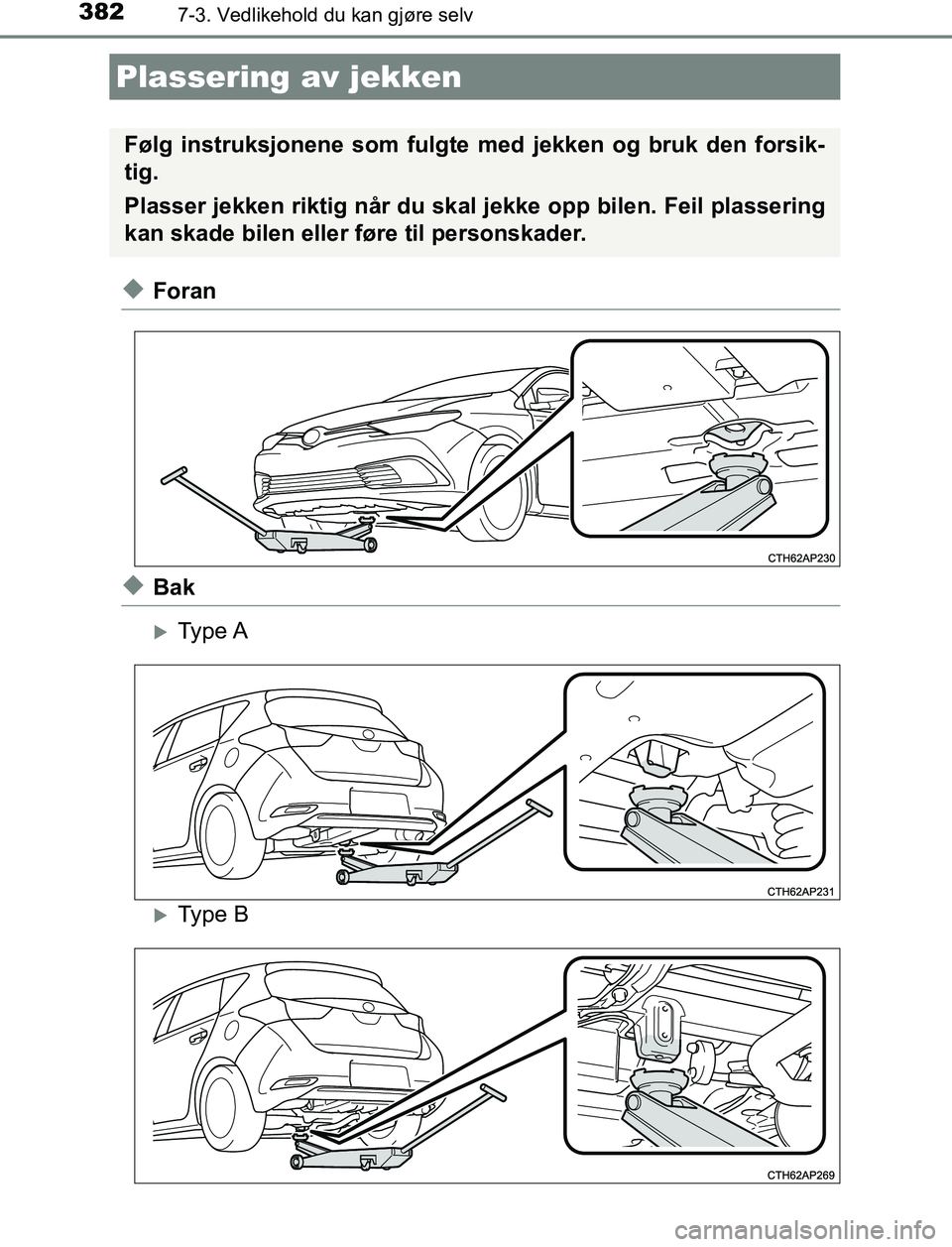 382 7-3. Vedlikehold du kan gjøre selv

Plassering av jekken

Følg instruksjonene som fulgte med jekken og bruk den forsiktig.

Plasser jekken riktig når du skal jekke opp bilen. Feil plassering kan skade bilen eller føre til personskader.

Foran

CTH62AP230

Bak

Type A

CTH62AP231

Type B

CTH62AP269

carmanualsonline.info